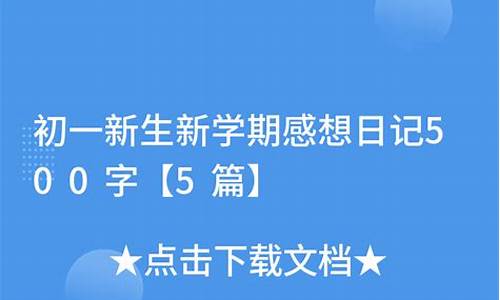 初一新生新学期感想日记500字【5篇】

★点击下载文档★